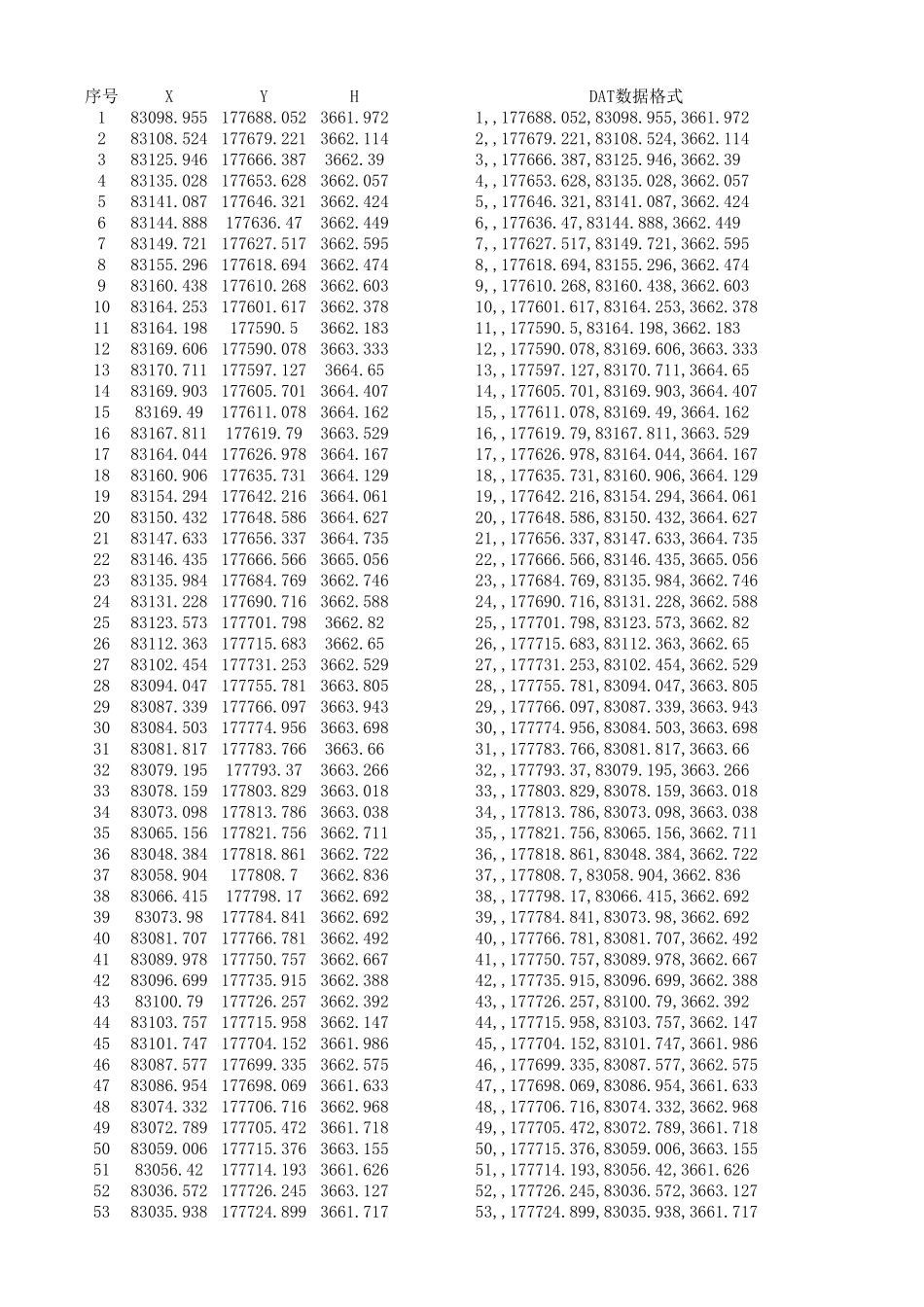 | 序号 | X | Y | H | DAT数据格式 |
|---|---|---|---|---|
| 1 | 83098.955 | 177688.052 | 3661.972 | 1,,177688.052,83098.955,3661.972 |
| 2 | 83108.524 | 177679.221 | 3662.114 | 2,,177679.221,83108.524,3662.114 |
| 3 | 83125.946 | 177666.387 | 3662.39 | 3,,177666.387,83125.946,3662.39 |
| 4 | 83135.028 | 177653.628 | 3662.057 | 4,,177653.628,83135.028,3662.057 |
| 5 | 83141.087 | 177646.321 | 3662.424 | 5,,177646.321,83141.087,3662.424 |
| 6 | 83144.888 | 177636.47 | 3662.449 | 6,,177636.47,83144.888,3662.449 |
| 7 | 83149.721 | 177627.517 | 3662.595 | 7,,177627.517,83149.721,3662.595 |
| 8 | 83155.296 | 177618.694 | 3662.474 | 8,,177618.694,83155.296,3662.474 |
| 9 | 83160.438 | 177610.268 | 3662.603 | 9,,177610.268,83160.438,3662.603 |
| 10 | 83164.253 | 177601.617 | 3662.378 | 10,,177601.617,83164.253,3662.378 |
| 11 | 83164.198 | 177590.5 | 3662.183 | 11,,177590.5,83164.198,3662.183 |
| 12 | 83169.606 | 177590.078 | 3663.333 | 12,,177590.078,83169.606,3663.333 |
| 13 | 83170.711 | 177597.127 | 3664.65 | 13,,177597.127,83170.711,3664.65 |
| 14 | 83169.903 | 177605.701 | 3664.407 | 14,,177605.701,83169.903,3664.407 |
| 15 | 83169.49 | 177611.078 | 3664.162 | 15,,177611.078,83169.49,3664.162 |
| 16 | 83167.811 | 177619.79 | 3663.529 | 16,,177619.79,83167.811,3663.529 |
| 17 | 83164.044 | 177626.978 | 3664.167 | 17,,177626.978,83164.044,3664.167 |
| 18 | 83160.906 | 177635.731 | 3664.129 | 18,,177635.731,83160.906,3664.129 |
| 19 | 83154.294 | 177642.216 | 3664.061 | 19,,177642.216,83154.294,3664.061 |
| 20 | 83150.432 | 177648.586 | 3664.627 | 20,,177648.586,83150.432,3664.627 |
| 21 | 83147.633 | 177656.337 | 3664.735 | 21,,177656.337,83147.633,3664.735 |
| 22 | 83146.435 | 177666.566 | 3665.056 | 22,,177666.566,83146.435,3665.056 |
| 23 | 83135.984 | 177684.769 | 3662.746 | 23,,177684.769,83135.984,3662.746 |
| 24 | 83131.228 | 177690.716 | 3662.588 | 24,,177690.716,83131.228,3662.588 |
| 25 | 83123.573 | 177701.798 | 3662.82 | 25,,177701.798,83123.573,3662.82 |
| 26 | 83112.363 | 177715.683 | 3662.65 | 26,,177715.683,83112.363,3662.65 |
| 27 | 83102.454 | 177731.253 | 3662.529 | 27,,177731.253,83102.454,3662.529 |
| 28 | 83094.047 | 177755.781 | 3663.805 | 28,,177755.781,83094.047,3663.805 |
| 29 | 83087.339 | 177766.097 | 3663.943 | 29,,177766.097,83087.339,3663.943 |
| 30 | 83084.503 | 177774.956 | 3663.698 | 30,,177774.956,83084.503,3663.698 |
| 31 | 83081.817 | 177783.766 | 3663.66 | 31,,177783.766,83081.817,3663.66 |
| 32 | 83079.195 | 177793.37 | 3663.266 | 32,,177793.37,83079.195,3663.266 |
| 33 | 83078.159 | 177803.829 | 3663.018 | 33,,177803.829,83078.159,3663.018 |
| 34 | 83073.098 | 177813.786 | 3663.038 | 34,,177813.786,83073.098,3663.038 |
| 35 | 83065.156 | 177821.756 | 3662.711 | 35,,177821.756,83065.156,3662.711 |
| 36 | 83048.384 | 177818.861 | 3662.722 | 36,,177818.861,83048.384,3662.722 |
| 37 | 83058.904 | 177808.7 | 3662.836 | 37,,177808.7,83058.904,3662.836 |
| 38 | 83066.415 | 177798.17 | 3662.692 | 38,,177798.17,83066.415,3662.692 |
| 39 | 83073.98 | 177784.841 | 3662.692 | 39,,177784.841,83073.98,3662.692 |
| 40 | 83081.707 | 177766.781 | 3662.492 | 40,,177766.781,83081.707,3662.492 |
| 41 | 83089.978 | 177750.757 | 3662.667 | 41,,177750.757,83089.978,3662.667 |
| 42 | 83096.699 | 177735.915 | 3662.388 | 42,,177735.915,83096.699,3662.388 |
| 43 | 83100.79 | 177726.257 | 3662.392 | 43,,177726.257,83100.79,3662.392 |
| 44 | 83103.757 | 177715.958 | 3662.147 | 44,,177715.958,83103.757,3662.147 |
| 45 | 83101.747 | 177704.152 | 3661.986 | 45,,177704.152,83101.747,3661.986 |
| 46 | 83087.577 | 177699.335 | 3662.575 | 46,,177699.335,83087.577,3662.575 |
| 47 | 83086.954 | 177698.069 | 3661.633 | 47,,177698.069,83086.954,3661.633 |
| 48 | 83074.332 | 177706.716 | 3662.968 | 48,,177706.716,83074.332,3662.968 |
| 49 | 83072.789 | 177705.472 | 3661.718 | 49,,177705.472,83072.789,3661.718 |
| 50 | 83059.006 | 177715.376 | 3663.155 | 50,,177715.376,83059.006,3663.155 |
| 51 | 83056.42 | 177714.193 | 3661.626 | 51,,177714.193,83056.42,3661.626 |
| 52 | 83036.572 | 177726.245 | 3663.127 | 52,,177726.245,83036.572,3663.127 |
| 53 | 83035.938 | 177724.899 | 3661.717 | 53,,177724.899,83035.938,3661.717 |